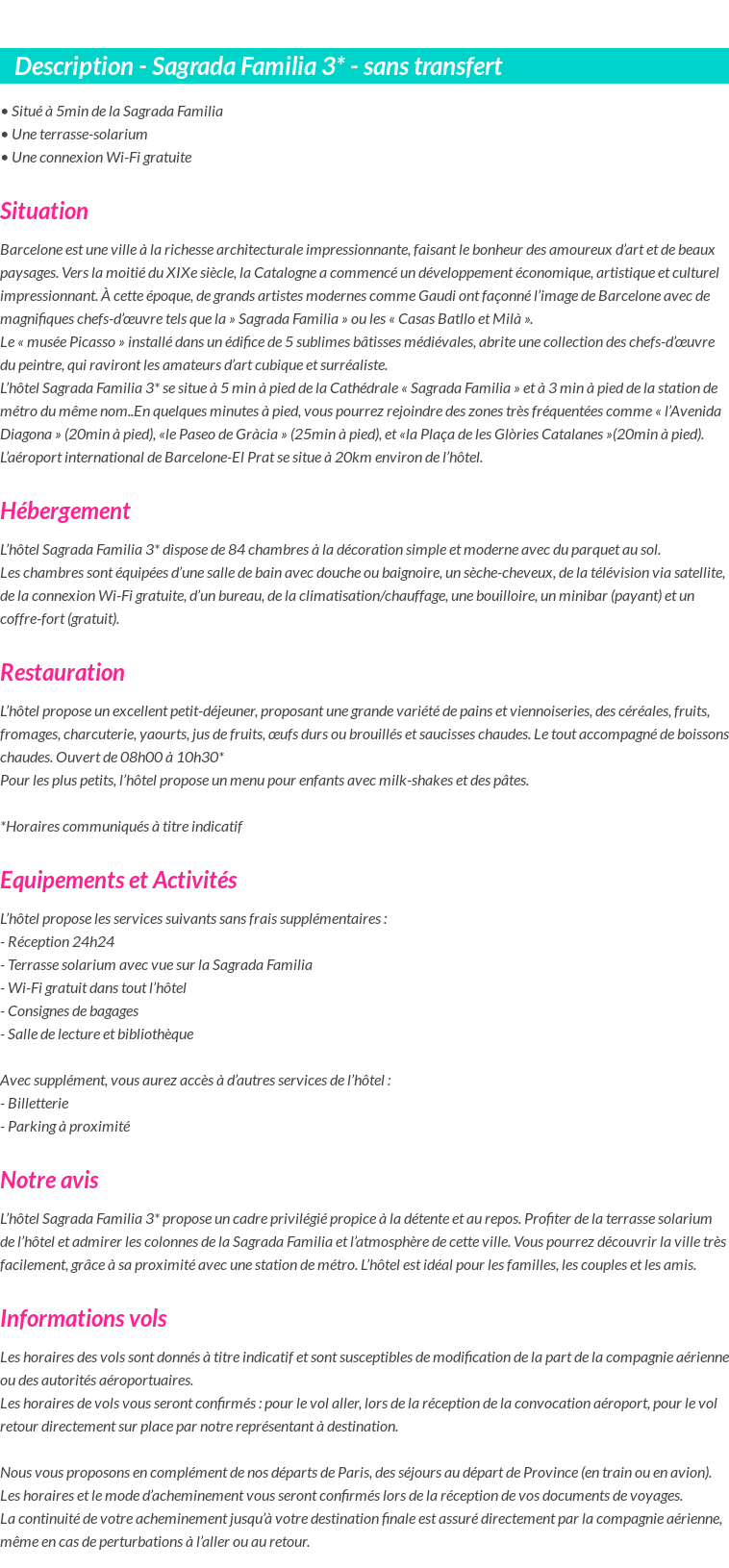 Description - Sagrada Familia 3* - sans transfert

• Situé à 5min de la Sagrada Familia
• Une terrasse-solarium
• Une connexion Wi-Fi gratuite

Situation

Barcelone est une ville à la richesse architecturale impressionnante, faisant le bonheur des amoureux d'art et de beaux paysages. Vers la moitié du XIXe siècle, la Catalogne a commencé un développement économique, artistique et culturel impressionnant. À cette époque, de grands artistes modernes comme Gaudi ont façonné l'image de Barcelone avec de magnifiques chefs-d'œuvre tels que la » Sagrada Familia » ou les « Casas Batllo et Milà ».
Le « musée Picasso » installé dans un édifice de 5 sublimes bâtisses médiévales, abrite une collection des chefs-d'œuvre du peintre, qui raviront les amateurs d'art cubique et surréaliste.
L'hôtel Sagrada Familia 3* se situe à 5 min à pied de la Cathédrale « Sagrada Familia » et à 3 min à pied de la station de métro du même nom..En quelques minutes à pied, vous pourrez rejoindre des zones très fréquentées comme « l'Avenida Diagona » (20min à pied), «le Paseo de Gràcia » (25min à pied), et «la Plaça de les Glòries Catalanes »(20min à pied).
L'aéroport international de Barcelone-El Prat se situe à 20km environ de l'hôtel.

Hébergement

L'hôtel Sagrada Familia 3* dispose de 84 chambres à la décoration simple et moderne avec du parquet au sol.
Les chambres sont équipées d'une salle de bain avec douche ou baignoire, un sèche-cheveux, de la télévision via satellite, de la connexion Wi-Fi gratuite, d'un bureau, de la climatisation/chauffage, une bouilloire, un minibar (payant) et un coffre-fort (gratuit).

Restauration

L'hôtel propose un excellent petit-déjeuner, proposant une grande variété de pains et viennoiseries, des céréales, fruits, fromages, charcuterie, yaourts, jus de fruits, œufs durs ou brouillés et saucisses chaudes. Le tout accompagné de boissons chaudes. Ouvert de 08h00 à 10h30*
Pour les plus petits, l'hôtel propose un menu pour enfants avec milk-shakes et des pâtes.

*Horaires communiqués à titre indicatif

Equipements et Activités

L'hôtel propose les services suivants sans frais supplémentaires :
- Réception 24h24
- Terrasse solarium avec vue sur la Sagrada Familia
- Wi-Fi gratuit dans tout l'hôtel
- Consignes de bagages
- Salle de lecture et bibliothèque

Avec supplément, vous aurez accès à d'autres services de l'hôtel :
- Billetterie
- Parking à proximité

Notre avis

L'hôtel Sagrada Familia 3* propose un cadre privilégié propice à la détente et au repos. Profiter de la terrasse solarium de l'hôtel et admirer les colonnes de la Sagrada Familia et l'atmosphère de cette ville. Vous pourrez découvrir la ville très facilement, grâce à sa proximité avec une station de métro. L'hôtel est idéal pour les familles, les couples et les amis.

Informations vols

Les horaires des vols sont donnés à titre indicatif et sont susceptibles de modification de la part de la compagnie aérienne ou des autorités aéroportuaires.
Les horaires de vols vous seront confirmés : pour le vol aller, lors de la réception de la convocation aéroport, pour le vol retour directement sur place par notre représentant à destination.

Nous vous proposons en complément de nos départs de Paris, des séjours au départ de Province (en train ou en avion).
Les horaires et le mode d'acheminement vous seront confirmés lors de la réception de vos documents de voyages.
La continuité de votre acheminement jusqu'à votre destination finale est assuré directement par la compagnie aérienne, même en cas de perturbations à l'aller ou au retour.